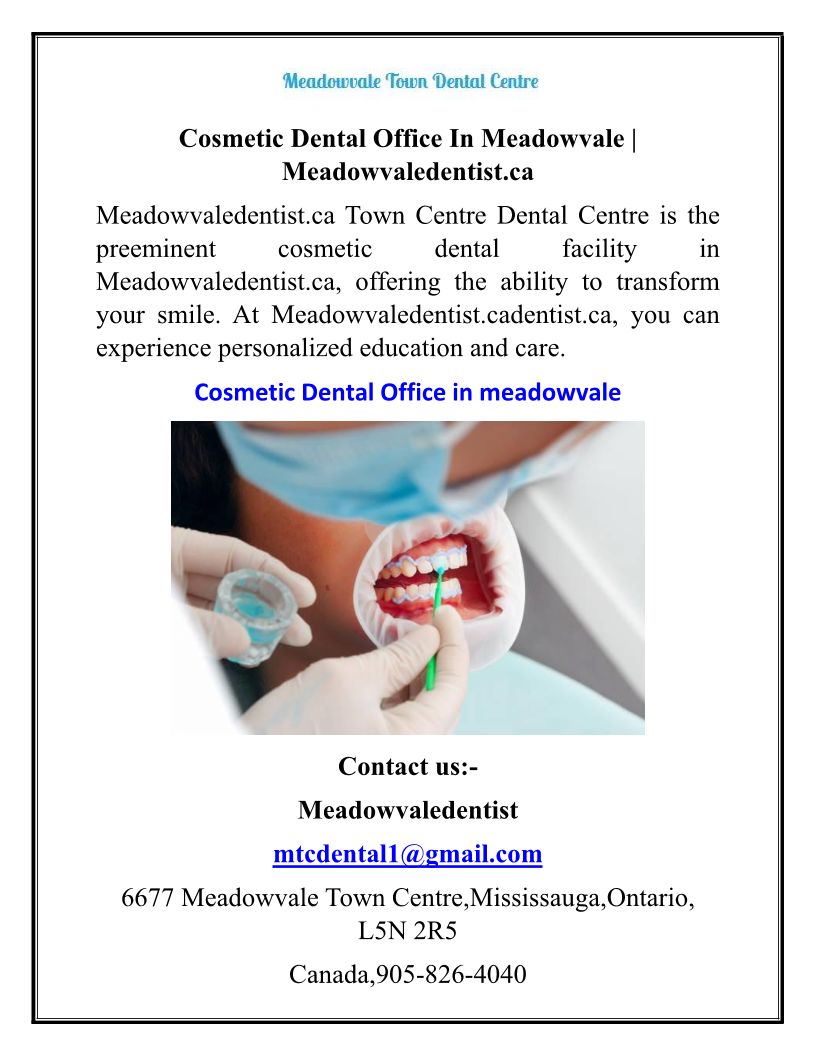 Meadowvale Town Dental Centre

Cosmetic Dental Office In Meadowvale | Meadowvaledentist.ca

Meadowvaledentist.ca Town Centre Dental Centre is the preeminent cosmetic dental facility in Meadowvaledentist.ca, offering the ability to transform your smile. At Meadowvaledentist.cadentist.ca, you can experience personalized education and care.

Cosmetic Dental Office in meadowvale

Contact us:-

Meadowvaledentist

mtcdental1@gmail.com

6677 Meadowvale Town Centre,Mississauga,Ontario, L5N 2R5

Canada,905-826-4040